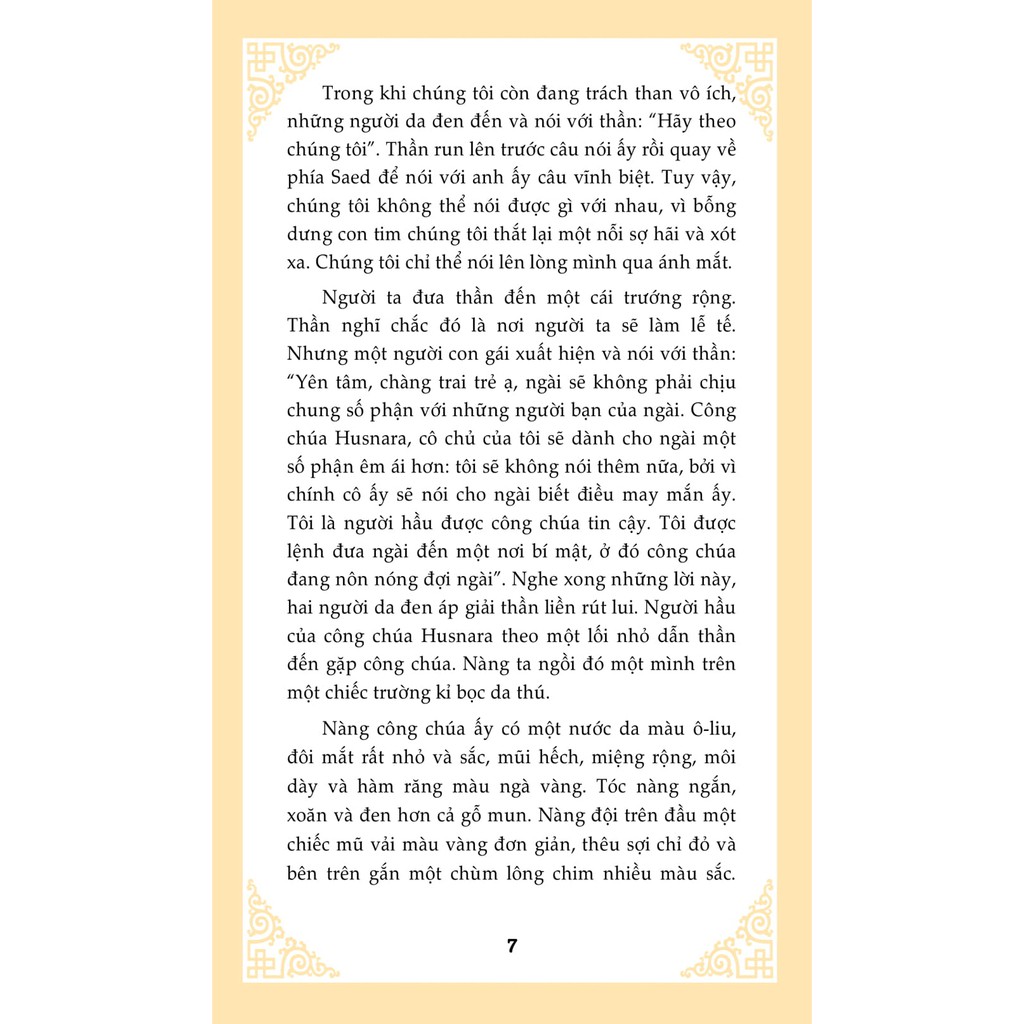 Trong khi chúng tôi còn đang trách than vô ích, những người da đen đến và nói với thần: “Hãy theo chúng tôi”. Thần run lên trước câu nói ấy rồi quay về phía Saed để nói với anh ấy câu vĩnh biệt. Tuy vậy, chúng tôi không thể nói được gì với nhau, vì bỗng dưng con tim chúng tôi thắt lại một nỗi sợ hãi và xót xa. Chúng tôi chỉ thể nói lên lòng mình qua ánh mắt.

Người ta đưa thần đến một cái trướng rộng. Thần nghĩ chắc đó là nơi người ta sẽ làm lễ tế. Nhưng một người con gái xuất hiện và nói với thần: “Yên tâm, chàng trai trẻ ạ, ngài sẽ không phải chịu chung số phận với những người bạn của ngài. Công chúa Husnara, cô chủ của tôi sẽ dành cho ngài một số phận êm ái hơn: tôi sẽ không nói thêm nữa, bởi vì chính cô ấy sẽ nói cho ngài biết điều may mắn ấy. Tôi là người hầu được công chúa tin cậy. Tôi được lệnh đưa ngài đến một nơi bí mật, ở đó công chúa đang nôn nóng đợi ngài”. Nghe xong những lời này, hai người da đen áp giải thần liền rút lui. Người hầu của công chúa Husnara theo một lối nhỏ dẫn thần đến gặp công chúa. Nàng ta ngồi đó một mình trên một chiếc trường kỉ bọc da thú.

Nàng công chúa ấy có một nước da màu ô-liu, đôi mắt rất nhỏ và sắc, mũi hếch, miệng rộng, môi dày và hàm răng màu ngà vàng. Tóc nàng ngắn, xoăn và đen hơn cả gỗ mun. Nàng đội trên đầu một chiếc mũ vải màu vàng đơn giản, thêu sợi chỉ đỏ và bên trên gắn một chùm lông chim nhiều màu sắc.

7